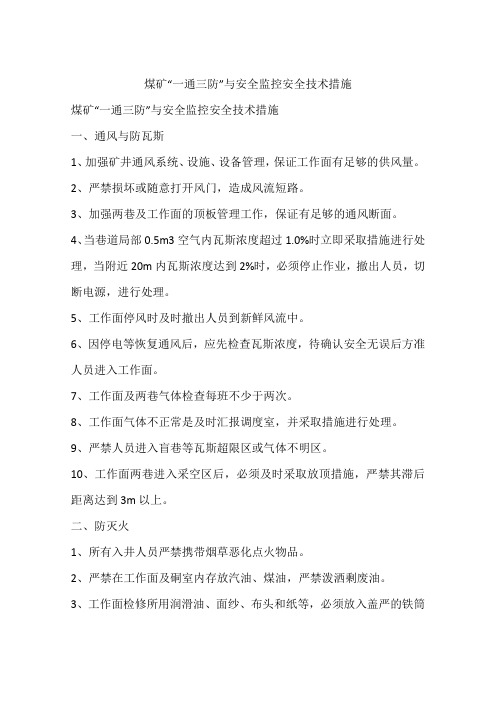 煤矿“一通三防”与安全监控安全技术措施

煤矿“一通三防”与安全监控安全技术措施

一、通风与防瓦斯

1、加强矿井通风系统、设施、设备管理，保证工作面有足够的供风量。

2、严禁损坏或随意打开风门，造成风流短路。

3、加强两巷及工作面的顶板管理工作，保证有足够的通风断面。

4、当巷道局部 0.5m3 空气内瓦斯浓度超过 1.0%时立即采取措施进行处理，当附近 20m 内瓦斯浓度达到 2%时，必须停止作业，撤出人员，切断电源，进行处理。

5、工作面停风时及时撤出人员到新鲜风流中。

6、因停电等恢复通风后，应先检查瓦斯浓度，待确认安全无误后方准人员进入工作面。

7、工作面及两巷气体检查每班不少于两次。

8、工作面气体不正常是及时汇报调度室，并采取措施进行处理。

9、严禁人员进入盲巷等瓦斯超限区或气体不明区。

10、工作面两巷进入采空区后，必须及时采取放顶措施，严禁其滞后距离达到 3m 以上。

二、防灭火

1、所有入井人员严禁携带烟草恶化点火物品。

2、严禁在工作面及硐室内存放汽油、煤油，严禁泼洒剩废油。

3、工作面检修所用润滑油、面纱、布头和纸等，必须放入盖严的铁筒